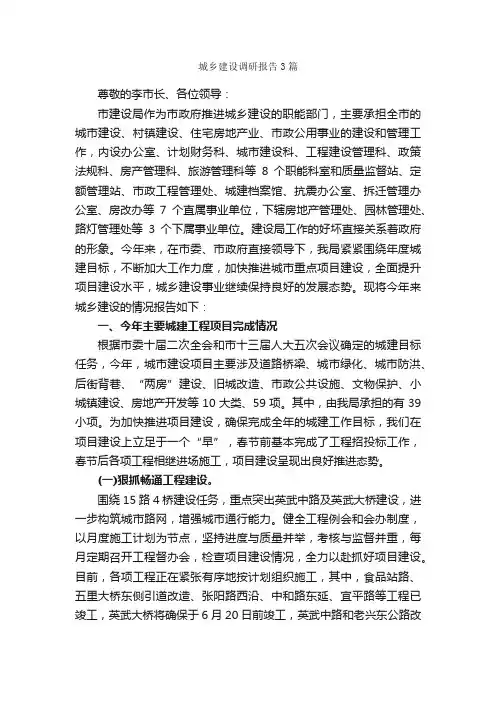 城乡建设调研报告3篇

尊敬的李市长、各位领导：

市建设局作为市政府推进城乡建设的职能部门，主要承担全市的城市建设、村镇建设、住宅房地产业、市政公用事业的建设和管理工作，内设办公室、计划财务科、城市建设科、工程建设管理科、政策法规科、房产管理科、旅游管理科等 8 个职能科室和质量监督站、定额管理站、市政工程管理处、城建档案馆、抗震办公室、拆迁管理办公室、房改办等 7 个直属事业单位，下辖房地产管理处、园林管理处、路灯管理处等 3 个下属事业单位。建设局工作的好坏直接关系着政府的形象。今年来，在市委、市政府直接领导下，我局紧紧围绕年度城建目标，不断加大工作力度，加快推进城市重点项目建设，全面提升项目建设水平，城乡建设事业继续保持良好的发展态势。现将今年来城乡建设的情况报告如下：

一、今年主要城建工程项目完成情况

根据市委十届二次全会和市十三届人大五次会议确定的城建目标任务，今年，城市建设项目主要涉及道路桥梁、城市绿化、城市防洪、后街背巷、“两房”建设、旧城改造、市政公共设施、文物保护、小城镇建设、房地产开发等 10 大类、59 项。其中，由我局承担的有 39 小项。为加快推进项目建设，确保完成全年的城建工作目标，我们在项目建设上立足于一个“早”，春节前基本完成了工程招投标工作，春节后各项工程相继进场施工，项目建设呈现出良好推进态势。

(一)狠抓畅通工程建设。

围绕 15 路 4 桥建设任务，重点突出英武中路及英武大桥建设，进一步构筑城市路网，增强城市通行能力。健全工程例会和会办制度，以月度施工计划为节点，坚持进度与质量并举，考核与监督并重，每月定期召开工程督办会，检查项目建设情况，全力以赴抓好项目建设。目前，各项工程正在紧张有序地按计划组织施工，其中，食品站路、五里大桥东侧引道改造、张阳路西沿、中和路东延、宜平路等工程已竣工，英武大桥将确保于 6 月 20 日前竣工，英武中路和老兴东公路改